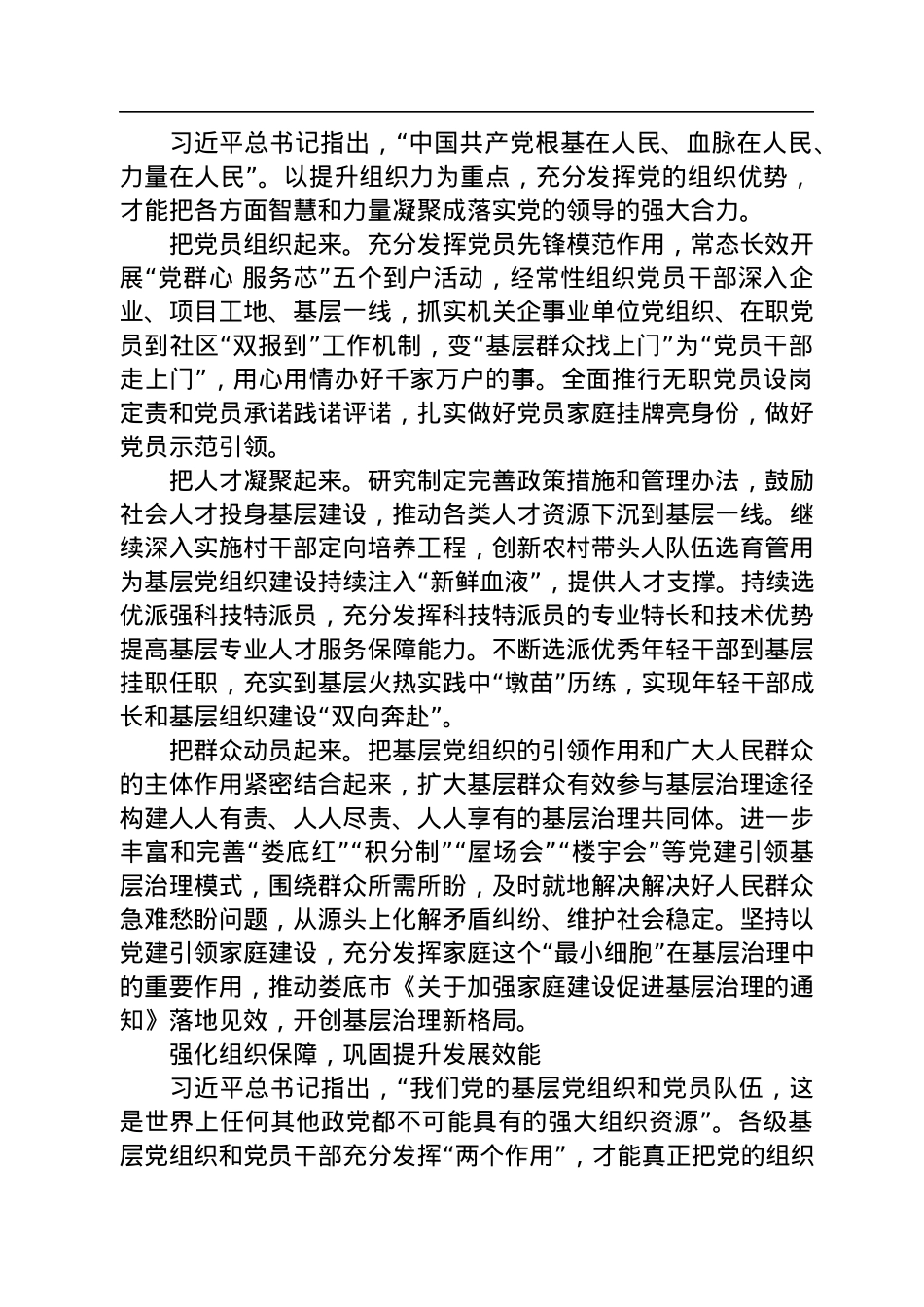 习近平总书记指出，“中国共产党根基在人民、血脉在人民、力量在人民”。以提升组织力为重点，充分发挥党的组织优势，才能把各方面智慧和力量凝聚成落实党的领导的强大合力。

把党员组织起来。充分发挥党员先锋模范作用，常态长效开展“党群心 服务芯”五个到户活动，经常性组织党员干部深入企业、项目工地、基层一线，抓实机关企事业单位党组织、在职党员到社区“双报到”工作机制，变“基层群众找上门”为“党员干部走上门”，用心用情办好千家万户的事。全面推行无职党员设岗定责和党员承诺践诺评诺，扎实做好党员家庭挂牌亮身份，做好党员示范引领。

把人才凝聚起来。研究制定完善政策措施和管理办法，鼓励社会人才投身基层建设，推动各类人才资源下沉到基层一线。继续深入实施村干部定向培养工程，创新农村带头人队伍选育管用为基层党组织建设持续注入“新鲜血液”，提供人才支撑。持续选优派强科技特派员，充分发挥科技特派员的专业特长和技术优势提高基层专业人才服务保障能力。不断选派优秀年轻干部到基层挂职任职，充实到基层火热实践中“墩苗”历练，实现年轻干部成长和基层组织建设“双向奔赴”。

把群众动员起来。把基层党组织的引领作用和广大人民群众的主体作用紧密结合起来，扩大基层群众有效参与基层治理途径构建人人有责、人人尽责、人人享有的基层治理共同体。进一步丰富和完善“娄底红”“积分制”“屋场会”“楼宇会”等党建引领基层治理模式，围绕群众所需所盼，及时就地解决解决好人民群众急难愁盼问题，从源头上化解矛盾纠纷、维护社会稳定。坚持以党建引领家庭建设，充分发挥家庭这个“最小细胞”在基层治理中的重要作用，推动娄底市《关于加强家庭建设促进基层治理的通知》落地见效，开创基层治理新格局。

强化组织保障，巩固提升发展效能

习近平总书记指出，“我们党的基层党组织和党员队伍，这是世界上任何其他政党都不可能具有的强大组织资源”。各级基层党组织和党员干部充分发挥“两个作用”，才能真正把党的组织